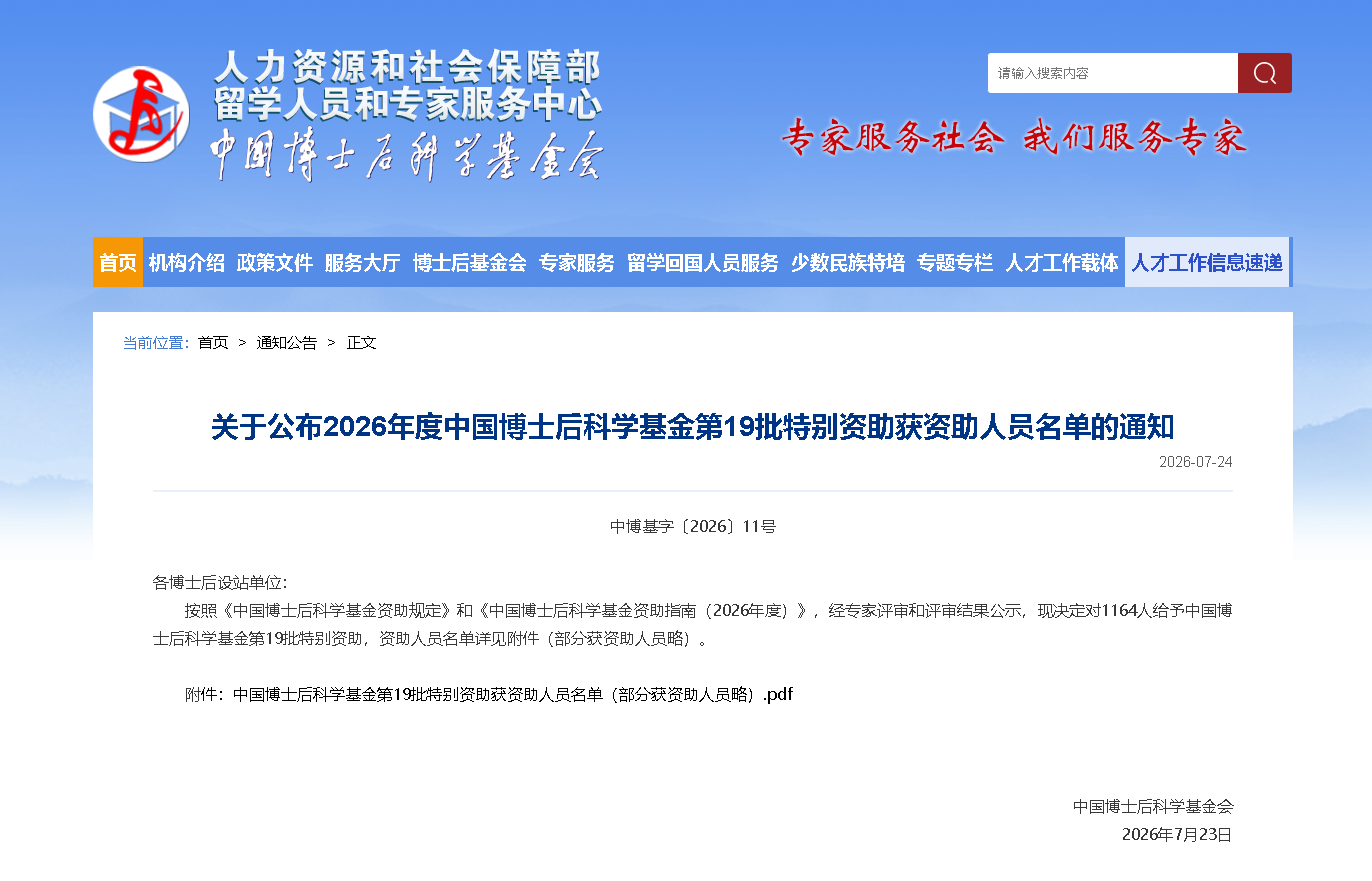 人力资源和社会保障部
留学人员和专家服务中心
中国博士后科学基金会

请输入搜索内容

专家服务社会 我们服务专家

首页 机构介绍 政策文件 服务大厅 博士后基金会 专家服务 留学回国人员服务 少数民族特培 专题专栏 人才工作载体 人才工作信息速递

当前位置: 首页 > 通知公告 > 正文

关于公布2026年度中国博士后科学基金第19批特别资助获资助人员名单的通知

2026-07-24

中博基字〔2026〕11号

各博士后设站单位:

按照《中国博士后科学基金资助规定》和《中国博士后科学基金资助指南（2026年度）》，经专家评审和评审结果公示，现决定对1164人给予中国博士后科学基金第19批特别资助，资助人员名单详见附件（部分获资助人员略）。

附件：中国博士后科学基金第19批特别资助获资助人员名单（部分获资助人员略）.pdf

中国博士后科学基金会
2026年7月23日